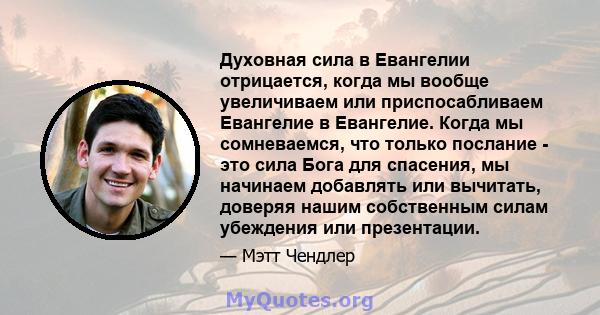 Духовная сила в Евангелии отрицается, когда мы вообще увеличиваем или приспосабливаем Евангелие в Евангелие. Когда мы сомневаемся, что только послание - это сила Бога для спасения, мы начинаем добавлять или вычитать, доверяя нашим собственным силам убеждения или презентации.

— Мэтт Чендлер

MyQuotes.org